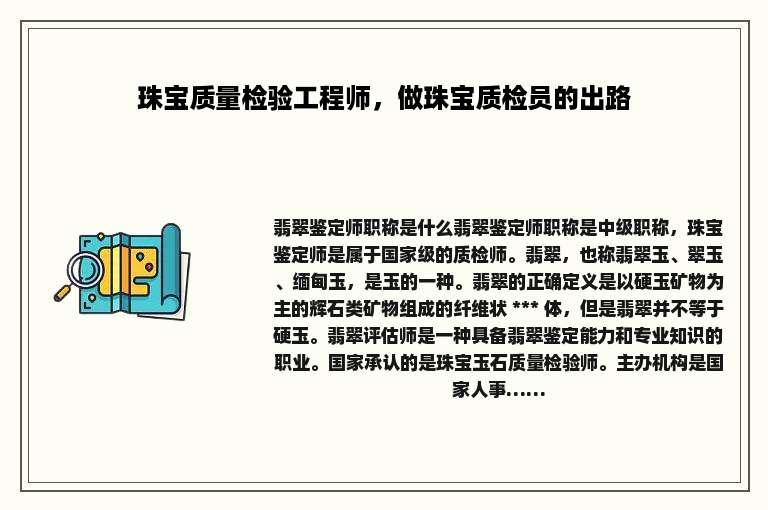 珠宝质量检验工程师，做珠宝质检员的出路

翡翠鉴定师职称是什么翡翠鉴定师职称是中级职称，珠宝鉴定师是属于国家级的质检师。翡翠，也称翡翠玉、翠玉、缅甸玉，是玉的一种。翡翠的正确定义是以硬玉矿物为主的辉石类矿物组成的纤维状 *** 体，但是翡翠并不等于硬玉。翡翠评估师是一种具备翡翠鉴定能力和专业知识的职业。国家承认的是珠宝玉石质量检验师。主办机构是国家人事……